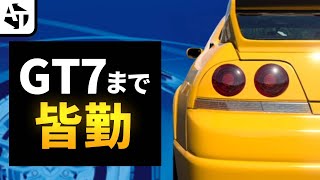 GT7まで
皆勤